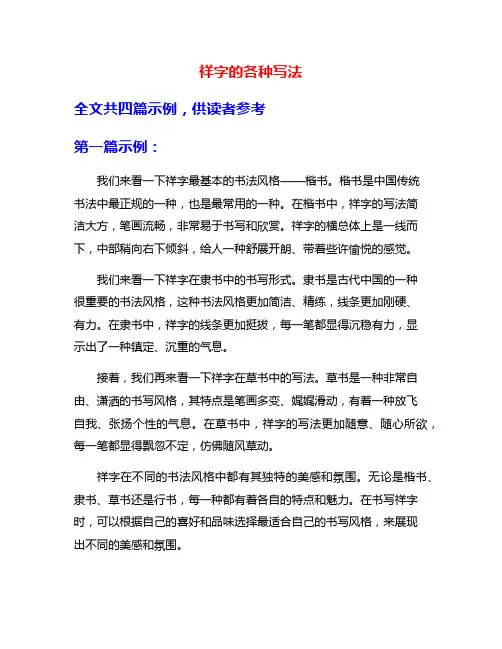 祥字的各种写法

全文共四篇示例，供读者参考

第一篇示例：

我们来看一下祥字最基本的书法风格——楷书。楷书是中国传统书法中最正规的一种，也是最常用的一种。在楷书中，祥字的写法简洁大方，笔画流畅，非常易于书写和欣赏。祥字的横总体上是一线而下，中部稍向右下倾斜，给人一种舒展开朗、带着些许愉悦的感觉。

我们来看一下祥字在隶书中的书写形式。隶书是古代中国的一种很重要的书法风格，这种书法风格更加简洁、精练，线条更加刚硬、有力。在隶书中，祥字的线条更加挺拔，每一笔都显得沉稳有力，显示出了一种镇定、沉重的气息。

接着，我们再来看一下祥字在草书中的写法。草书是一种非常自由、潇洒的书写风格，其特点是笔画多变、娓娓滑动，有着一种放飞自我、张扬个性的气息。在草书中，祥字的写法更加随意、随心所欲，每一笔都显得飘忽不定，仿佛随风草动。

祥字在不同的书法风格中都有其独特的美感和氛围。无论是楷书、隶书、草书还是行书，每一种都有着各自的特点和魅力。在书写祥字时，可以根据自己的喜好和品味选择最适合自己的书写风格，来展现出不同的美感和氛围。